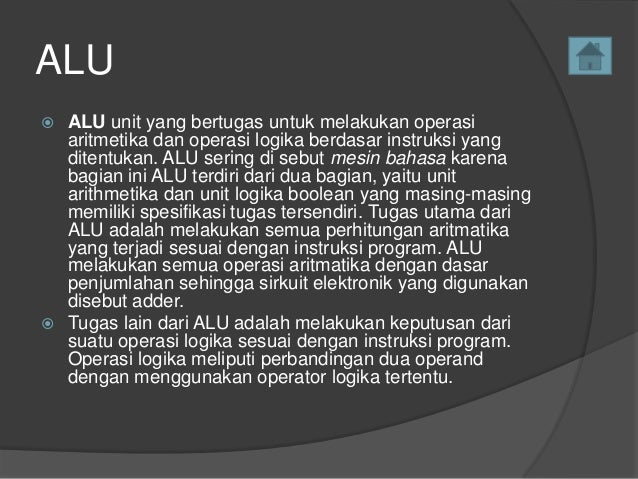 ALU

ALU unit yang bertugas untuk melakukan operasi aritmetika dan operasi logika berdasar instruksi yang ditentukan. ALU sering di sebut mesin bahasa karena bagian ini ALU terdiri dari dua bagian, yaitu unit arithmetika dan unit logika boolean yang masing-masing memiliki spesifikasi tugas tersendiri. Tugas utama dari ALU adalah melakukan semua perhitungan aritmatika yang terjadi sesuai dengan instruksi program. ALU melakukan semua operasi aritmatika dengan dasar penjumlahan sehingga sirkuit elektronik yang digunakan disebut adder.

Tugas lain dari ALU adalah melakukan keputusan dari suatu operasi logika sesuai dengan instruksi program. Operasi logika meliputi perbandingan dua operand dengan menggunakan operator logika tertentu.